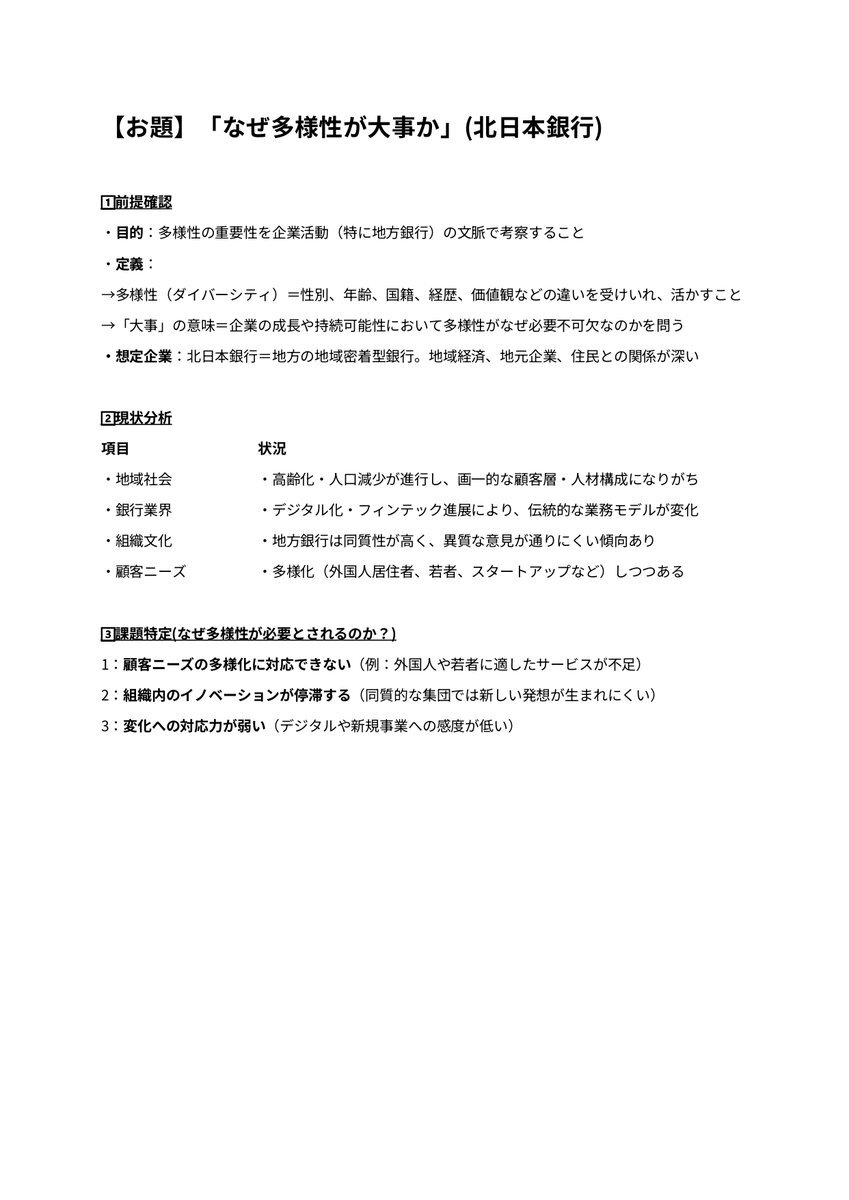 【お題】「なぜ多様性が大事か」(北日本銀行)

1前提確認

・目的：多様性の重要性を企業活動（特に地方銀行）の文脈で考察すること

・定義：

→多様性（ダイバーシティ）＝性別、年齢、国籍、経歴、価値観などの違いを受けいれ、活かすこと

→「大事」の意味＝企業の成長や持続可能性において多様性がなぜ必要不可欠なのかを問う

・想定企業：北日本銀行＝地方の地域密着型銀行。地域経済、地元企業、住民との関係が深い

2現状分析

| 項目 | 状況 |
|---|---|
| ・地域社会 | ・高齢化・人口減少が進行し、画一的な顧客層・人材構成になりがち |
| ・銀行業界 | ・デジタル化・フィンテック進展により、伝統的な業務モデルが変化 |
| ・組織文化 | ・地方銀行は同質性が高く、異質な意見が通りにくい傾向あり |
| ・顧客ニーズ | ・多様化（外国人居住者、若者、スタートアップなど）しつつある |

3課題特定(なぜ多様性が必要とされるのか？)

1：顧客ニーズの多様化に対応できない（例：外国人や若者に適したサービスが不足）

2：組織内のイノベーションが停滞する（同質的な集団では新しい発想が生まれにくい）

3：変化への対応力が弱い（デジタルや新規事業への感度が低い）